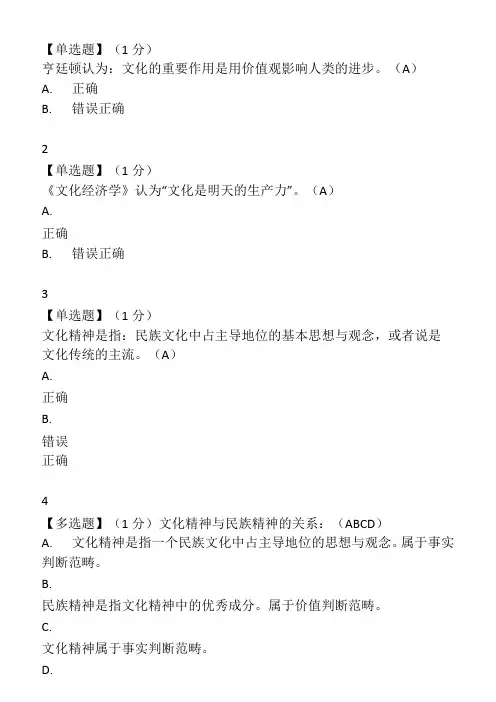 【单选题】（1 分）
亨廷顿认为：文化的重要作用是用价值观影响人类的进步。（A）
A. 正确
B. 错误正确

2
【单选题】（1 分）
《文化经济学》认为“文化是明天的生产力”。（A）
A.
正确
B. 错误正确

3
【单选题】（1 分）
文化精神是指：民族文化中占主导地位的基本思想与观念，或者说是文化传统的主流。（A）
A.
正确
B.
错误
正确

4
【多选题】（1 分）文化精神与民族精神的关系：（ABCD）
A. 文化精神是指一个民族文化中占主导地位的思想与观念。属于事实判断范畴。
B.
民族精神是指文化精神中的优秀成分。属于价值判断范畴。
C.
文化精神属于事实判断范畴。
D.